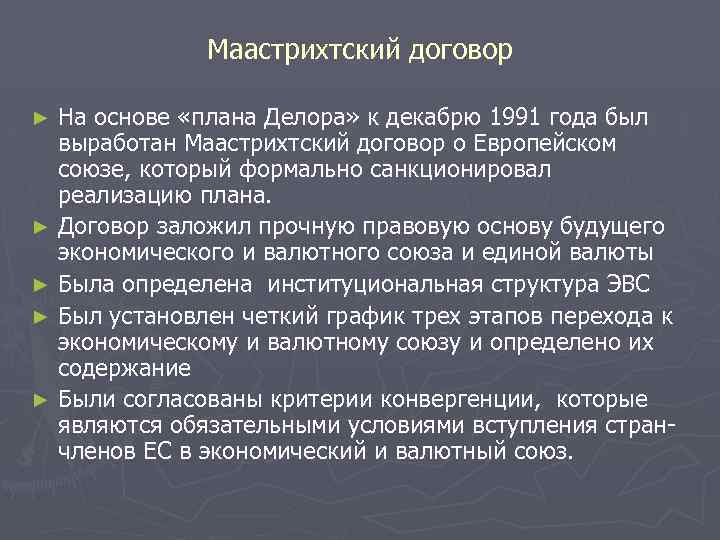 Маастрихтский договор

► На основе «плана Делора» к декабрю 1991 года был выработан Маастрихтский договор о Европейском союзе, который формально санкционировал реализацию плана.

► Договор заложил прочную правовую основу будущего экономического и валютного союза и единой валюты

► Была определена  институциональная структура ЭВС

► Был установлен четкий график трех этапов перехода к экономическому и валютному союзу и определено их содержание

► Были согласованы критерии конвергенции,  которые являются обязательными условиями вступления стран-членов ЕС в экономический и валютный союз.